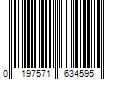 0 197571 634595